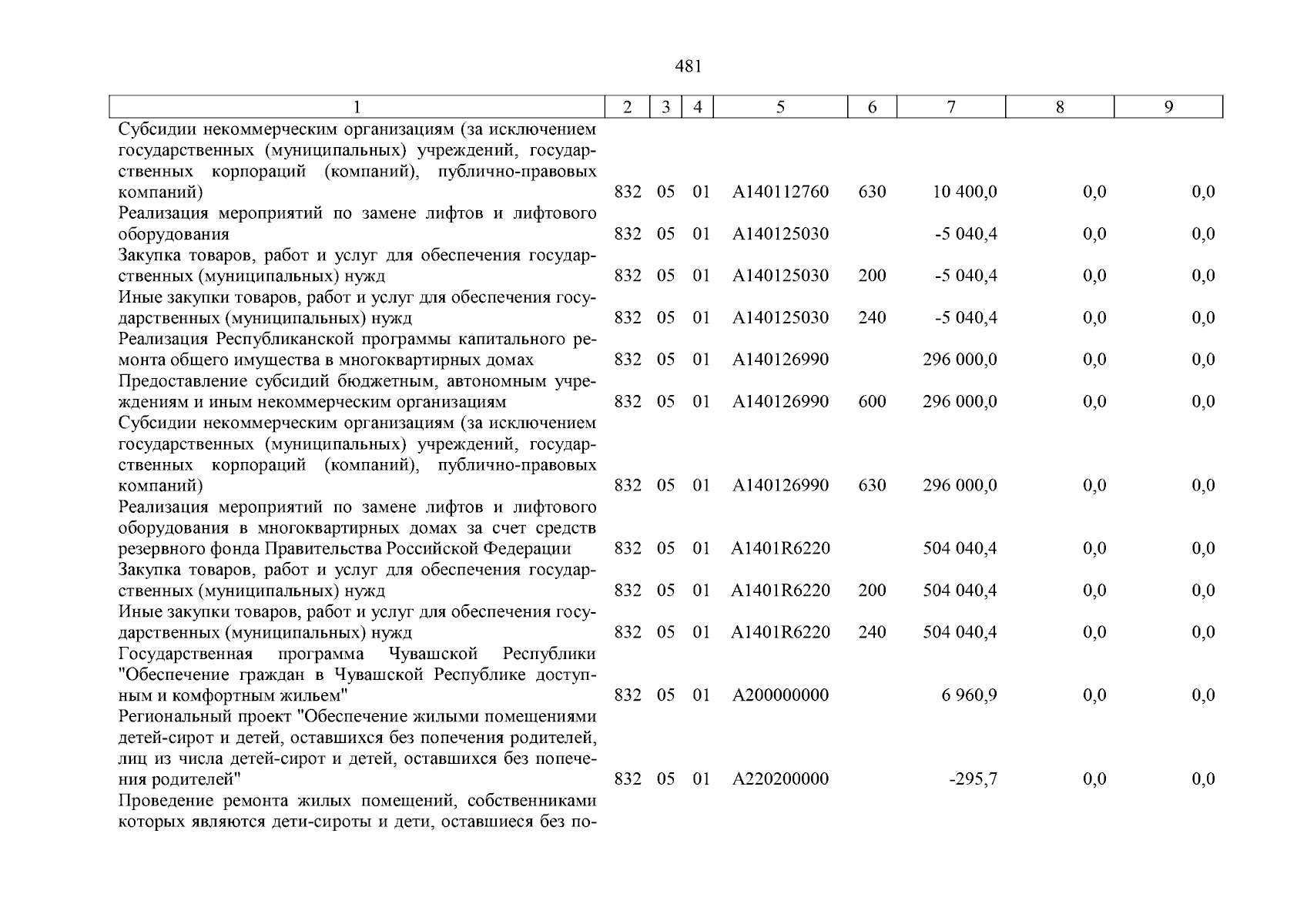 481

| 1 | 2 | 3 | 4 | 5 | 6 | 7 | 8 | 9 |
|---|---|---|---|---|---|---|---|---|
| Субсидии некоммерческим организациям (за исключением государственных (муниципальных) учреждений, государственных корпораций (компаний), публично-правовых компаний) | 832 | 05 | 01 | A140112760 | 630 | 10 400,0 | 0,0 | 0,0 |
| Реализация мероприятий по замене лифтов и лифтового оборудования | 832 | 05 | 01 | A140125030 | | -5 040,4 | 0,0 | 0,0 |
| Закупка товаров, работ и услуг для обеспечения государственных (муниципальных) нужд | 832 | 05 | 01 | A140125030 | 200 | -5 040,4 | 0,0 | 0,0 |
| Иные закупки товаров, работ и услуг для обеспечения государственных (муниципальных) нужд | 832 | 05 | 01 | A140125030 | 240 | -5 040,4 | 0,0 | 0,0 |
| Реализация Республиканской программы капитального ремонта общего имущества в многоквартирных домах | 832 | 05 | 01 | A140126990 | | 296 000,0 | 0,0 | 0,0 |
| Предоставление субсидий бюджетным, автономным учреждениям и иным некоммерческим организациям | 832 | 05 | 01 | A140126990 | 600 | 296 000,0 | 0,0 | 0,0 |
| Субсидии некоммерческим организациям (за исключением государственных (муниципальных) учреждений, государственных корпораций (компаний), публично-правовых компаний) | 832 | 05 | 01 | A140126990 | 630 | 296 000,0 | 0,0 | 0,0 |
| Реализация мероприятий по замене лифтов и лифтового оборудования в многоквартирных домах за счет средств резервного фонда Правительства Российской Федерации | 832 | 05 | 01 | A1401R6220 | | 504 040,4 | 0,0 | 0,0 |
| Закупка товаров, работ и услуг для обеспечения государственных (муниципальных) нужд | 832 | 05 | 01 | A1401R6220 | 200 | 504 040,4 | 0,0 | 0,0 |
| Иные закупки товаров, работ и услуг для обеспечения государственных (муниципальных) нужд | 832 | 05 | 01 | A1401R6220 | 240 | 504 040,4 | 0,0 | 0,0 |
| Государственная программа Чувашской Республики "Обеспечение граждан в Чувашской Республике доступным и комфортным жильем" | 832 | 05 | 01 | A200000000 | | 6 960,9 | 0,0 | 0,0 |
| Региональный проект "Обеспечение жилыми помещениями детей-сирот и детей, оставшихся без попечения родителей, лиц из числа детей-сирот и детей, оставшихся без попечения родителей" | 832 | 05 | 01 | A220200000 | | -295,7 | 0,0 | 0,0 |
| Проведение ремонта жилых помещений, собственниками которых являются дети-сироты и дети, оставшиеся без по- | | | | | | | | |